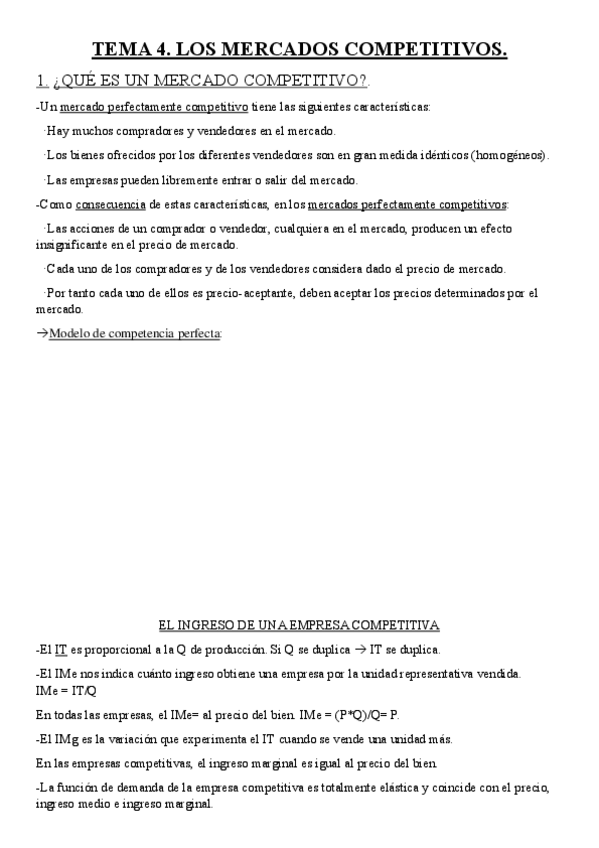 TEMA 4. LOS MERCADOS COMPETITIVOS.

1. ¿QUÉ ES UN MERCADO COMPETITIVO?.

-Un mercado perfectamente competitivo tiene las siguientes características:

·Hay muchos compradores y vendedores en el mercado.

·Los bienes ofrecidos por los diferentes vendedores son en gran medida idénticos (homogéneos).

·Las empresas pueden libremente entrar o salir del mercado.

-Como consecuencia de estas características, en los mercados perfectamente competitivos:

·Las acciones de un comprador o vendedor, cualquiera en el mercado, producen un efecto insignificante en el precio de mercado.

·Cada uno de los compradores y de los vendedores considera dado el precio de mercado.

·Por tanto cada uno de ellos es precio-aceptante, deben aceptar los precios determinados por el mercado.

→Modelo de competencia perfecta:

EL INGRESO DE UNA EMPRESA COMPETITIVA

-El IT es proporcional a la Q de producción. Si Q se duplica → IT se duplica.

-El IMe nos indica cuánto ingreso obtiene una empresa por la unidad representativa vendida. IMe = IT/Q

En todas las empresas, el IMe= al precio del bien. IMe = (P*Q)/Q= P.

-El IMg es la variación que experimenta el IT cuando se vende una unidad más.

En las empresas competitivas, el ingreso marginal es igual al precio del bien.

-La función de demanda de la empresa competitiva es totalmente elástica y coincide con el precio, ingreso medio e ingreso marginal.